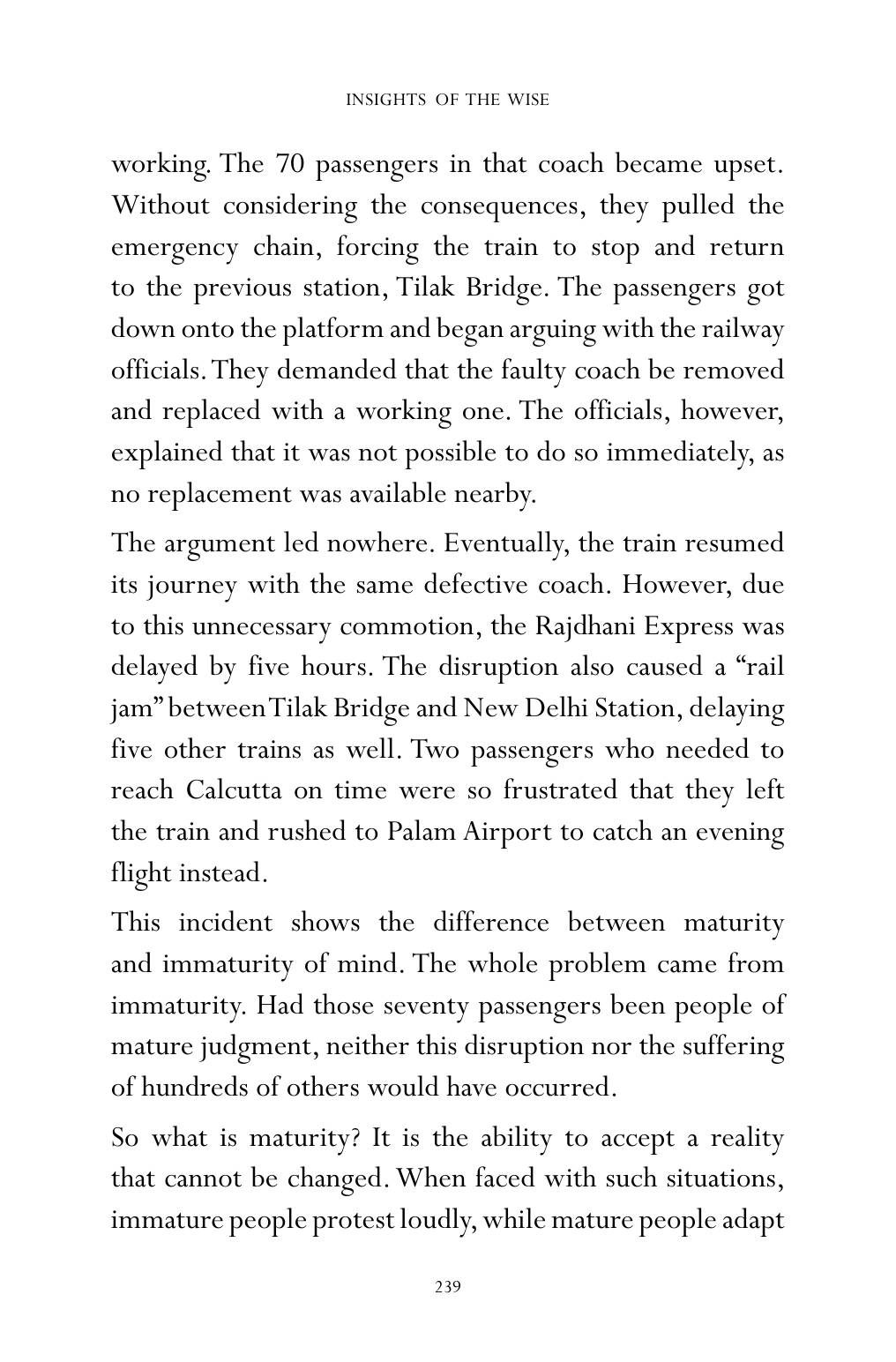 INSIGHTS OF THE WISE

working. The 70 passengers in that coach became upset. Without considering the consequences, they pulled the emergency chain, forcing the train to stop and return to the previous station, Tilak Bridge. The passengers got down onto the platform and began arguing with the railway officials. They demanded that the faulty coach be removed and replaced with a working one. The officials, however, explained that it was not possible to do so immediately, as no replacement was available nearby.

The argument led nowhere. Eventually, the train resumed its journey with the same defective coach. However, due to this unnecessary commotion, the Rajdhani Express was delayed by five hours. The disruption also caused a "rail jam" between Tilak Bridge and New Delhi Station, delaying five other trains as well. Two passengers who needed to reach Calcutta on time were so frustrated that they left the train and rushed to Palam Airport to catch an evening flight instead.

This incident shows the difference between maturity and immaturity of mind. The whole problem came from immaturity. Had those seventy passengers been people of mature judgment, neither this disruption nor the suffering of hundreds of others would have occurred.

So what is maturity? It is the ability to accept a reality that cannot be changed. When faced with such situations, immature people protest loudly, while mature people adapt

239